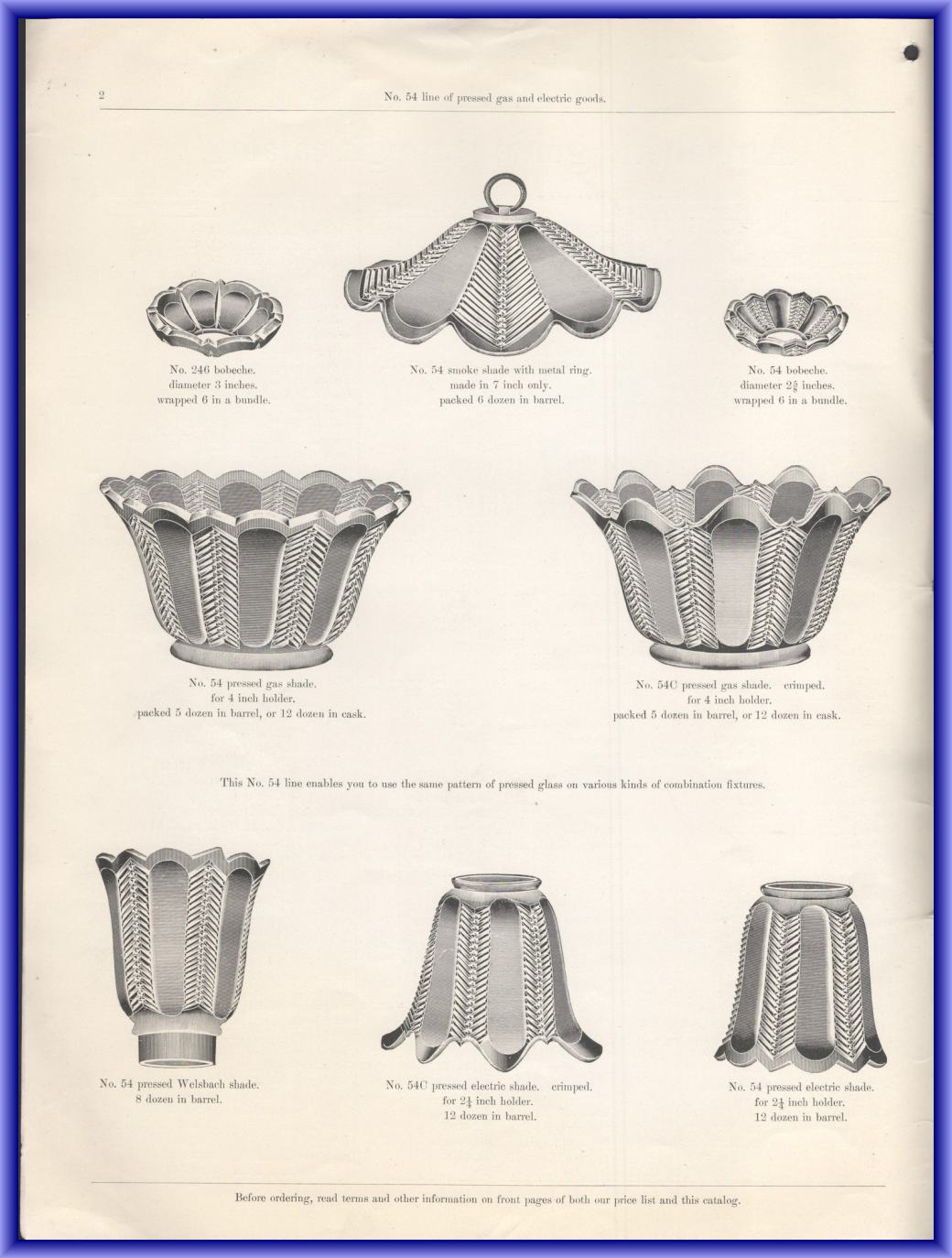 2

No. 54 line of pressed gas and electric goods.

No. 246 bobeche.
diameter 3 inches.
wrapped 6 in a bundle.

No. 54 smoke shade with metal ring.
made in 7 inch only.
packed 6 dozen in barrel.

No. 54 bobeche.
diameter $2\frac{5}{8}$ inches.
wrapped 6 in a bundle.

No. 54 pressed gas shade.
for 4 inch holder.
packed 5 dozen in barrel, or 12 dozen in cask.

No. 54C pressed gas shade. crimped.
for 4 inch holder.
packed 5 dozen in barrel, or 12 dozen in cask.

This No. 54 line enables you to use the same pattern of pressed glass on various kinds of combination fixtures.

No. 54 pressed Welsbach shade.
8 dozen in barrel.

No. 54C pressed electric shade. crimped.
for $2\frac{1}{4}$ inch holder.
12 dozen in barrel.

No. 54 pressed electric shade.
for $2\frac{1}{4}$ inch holder.
12 dozen in barrel.

Before ordering, read terms and other information on front pages of both our price list and this catalog.